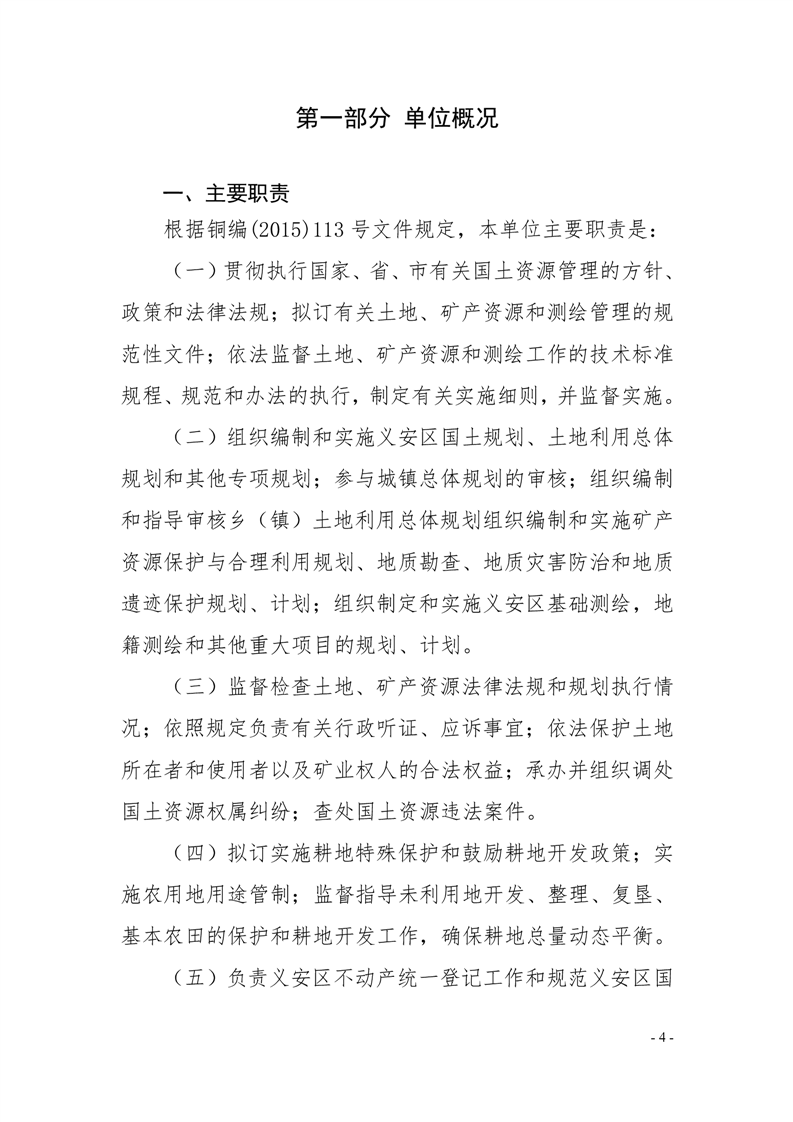 第一部分 单位概况

一、主要职责

根据铜编(2015)113 号文件规定，本单位主要职责是：

（一）贯彻执行国家、省、市有关国土资源管理的方针、政策和法律法规；拟订有关土地、矿产资源和测绘管理的规范性文件；依法监督土地、矿产资源和测绘工作的技术标准规程、规范和办法的执行，制定有关实施细则，并监督实施。

（二）组织编制和实施义安区国土规划、土地利用总体规划和其他专项规划；参与城镇总体规划的审核；组织编制和指导审核乡（镇）土地利用总体规划组织编制和实施矿产资源保护与合理利用规划、地质勘查、地质灾害防治和地质遗迹保护规划、计划；组织制定和实施义安区基础测绘，地籍测绘和其他重大项目的规划、计划。

（三）监督检查土地、矿产资源法律法规和规划执行情况；依照规定负责有关行政听证、应诉事宜；依法保护土地所在者和使用者以及矿业权人的合法权益；承办并组织调处国土资源权属纠纷；查处国土资源违法案件。

（四）拟订实施耕地特殊保护和鼓励耕地开发政策；实施农用地用途管制；监督指导未利用地开发、整理、复垦、基本农田的保护和耕地开发工作，确保耕地总量动态平衡。

（五）负责义安区不动产统一登记工作和规范义安区国

- 4 -